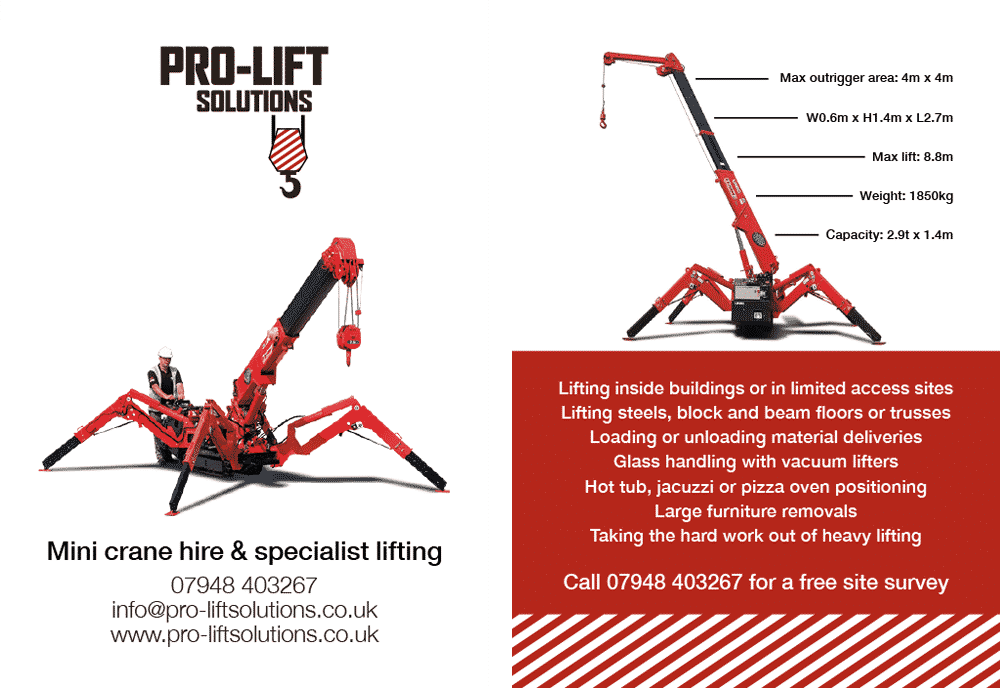 PRO-LIFT
SOLUTIONS

Mini crane hire & specialist lifting

07948 403267
info@pro-liftsolutions.co.uk
www.pro-liftsolutions.co.uk

Max outrigger area: 4m x 4m

W0.6m x H1.4m x L2.7m

Max lift: 8.8m

Weight: 1850kg

Capacity: 2.9t x 1.4m

Lifting inside buildings or in limited access sites
Lifting steels, block and beam floors or trusses
Loading or unloading material deliveries
Glass handling with vacuum lifters
Hot tub, jacuzzi or pizza oven positioning
Large furniture removals
Taking the hard work out of heavy lifting

Call 07948 403267 for a free site survey